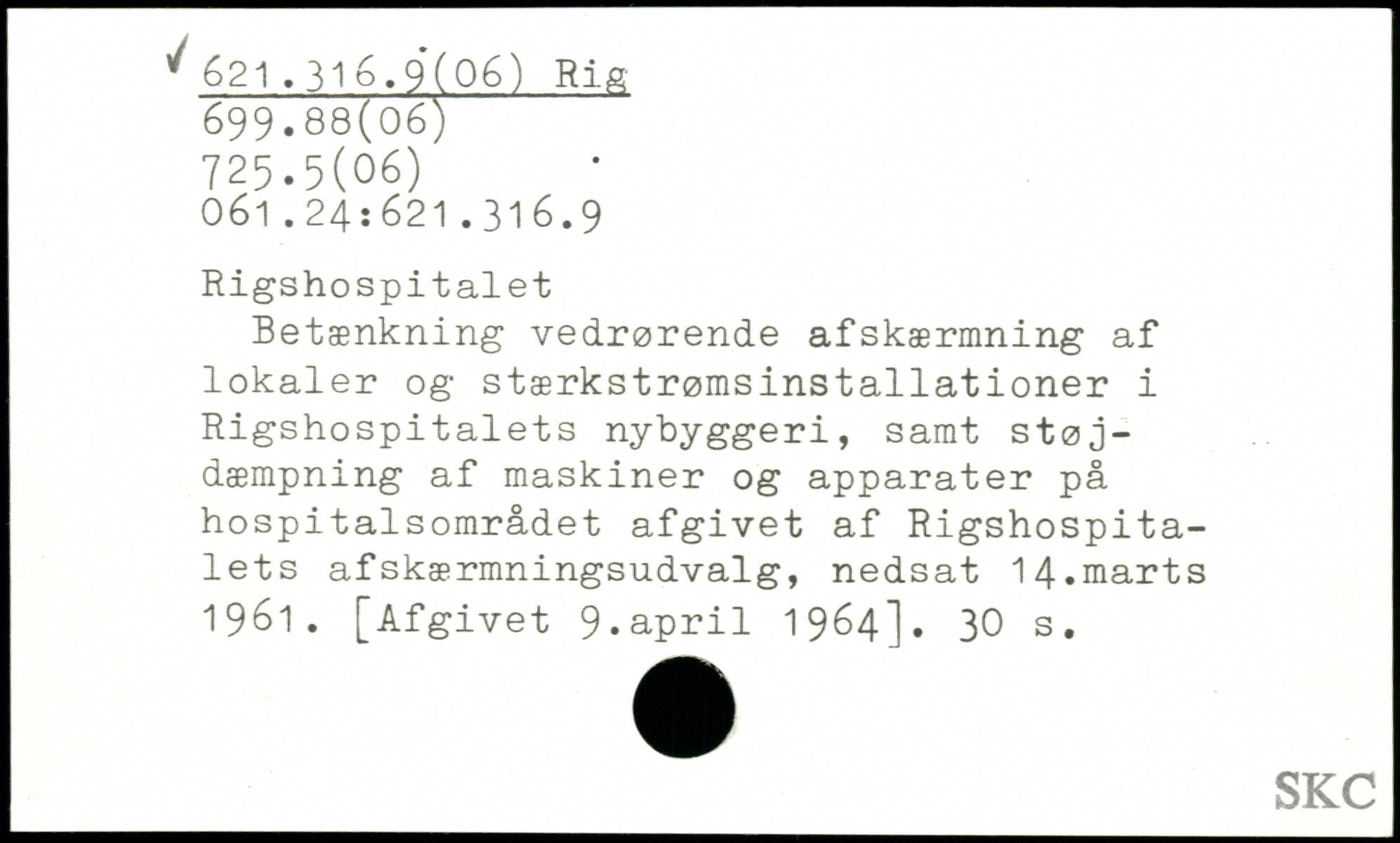 ✓ 621.316.9(06) Rig
699.88(06)
725.5(06)
061.24:621.316.9

Rigshospitalet

Betænkning vedrørende afskærmning af lokaler og stærkstrømsinstallationer i Rigshospitalets nybyggeri, samt støjdæmpning af maskiner og apparater på hospitalsområdet afgivet af Rigshospitalets afskærmningsudvalg, nedsat 14.marts 1961. [Afgivet 9.april 1964]. 30 s.

SKC